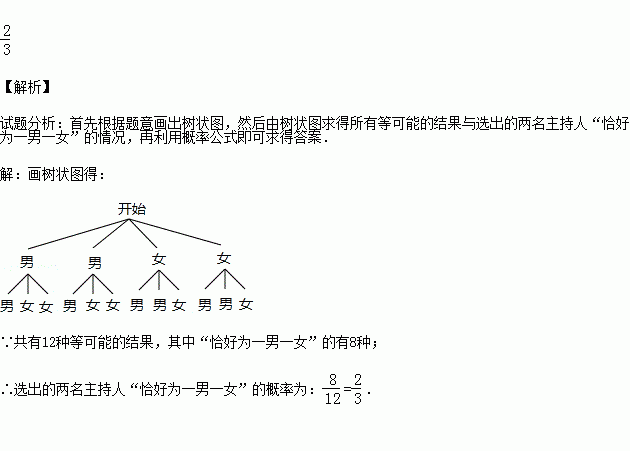 $\frac{2}{3}$

【解析】

试题分析：首先根据题意画出树状图，然后由树状图求得所有等可能的结果与选出的两名主持人“恰好为一男一女”的情况，再利用概率公式即可求得答案．

解：画树状图得：

开始

男 男 女 女

男 女 女 男 女 女 男 男 女 男 男 女

∵共有12种等可能的结果，其中“恰好为一男一女”的有8种；

∴选出的两名主持人“恰好为一男一女”的概率为：$\frac{8}{12}=\frac{2}{3}$．